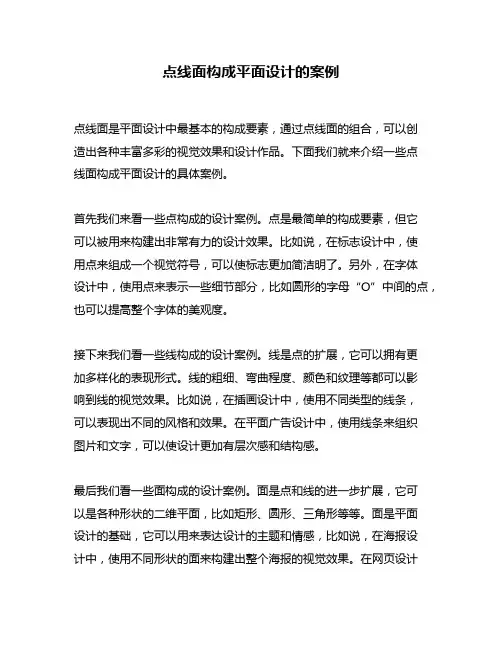 点线面构成平面设计的案例

点线面是平面设计中最基本的构成要素，通过点线面的组合，可以创造出各种丰富多彩的视觉效果和设计作品。下面我们就来介绍一些点线面构成平面设计的具体案例。

首先我们来看一些点构成的设计案例。点是最简单的构成要素，但它可以被用来构建出非常有力的设计效果。比如说，在标志设计中，使用点来组成一个视觉符号，可以使标志更加简洁明了。另外，在字体设计中，使用点来表示一些细节部分，比如圆形的字母“O”中间的点，也可以提高整个字体的美观度。

接下来我们看一些线构成的设计案例。线是点的扩展，它可以拥有更加多样化的表现形式。线的粗细、弯曲程度、颜色和纹理等都可以影响到线的视觉效果。比如说，在插画设计中，使用不同类型的线条，可以表现出不同的风格和效果。在平面广告设计中，使用线条来组织图片和文字，可以使设计更加有层次感和结构感。

最后我们看一些面构成的设计案例。面是点和线的进一步扩展，它可以是各种形状的二维平面，比如矩形、圆形、三角形等等。面是平面设计的基础，它可以用来表达设计的主题和情感，比如说，在海报设计中，使用不同形状的面来构建出整个海报的视觉效果。在网页设计